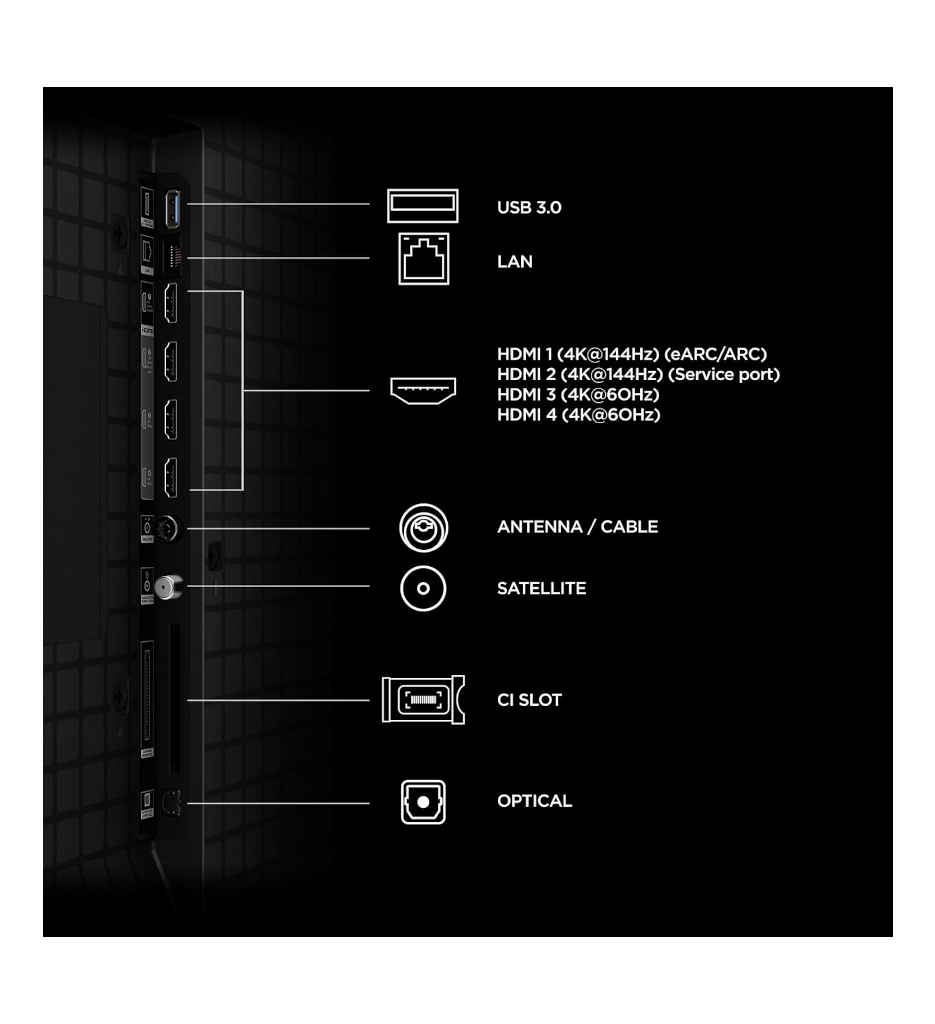 USB 3.0

LAN

HDMI 1 (4K@144Hz) (eARC/ARC)
HDMI 2 (4K@144Hz) (Service port)
HDMI 3 (4K@60Hz)
HDMI 4 (4K@60Hz)

ANTENNA / CABLE

SATELLITE

CI SLOT

OPTICAL